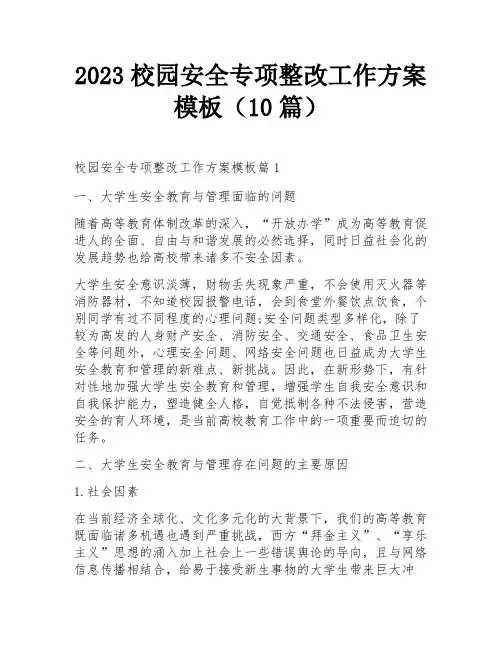 2023 校园安全专项整改工作方案模板（10 篇）

校园安全专项整改工作方案模板篇 1

一、大学生安全教育与管理面临的问题

随着高等教育体制改革的深入，“开放办学”成为高等教育促进人的全面、自由与和谐发展的必然选择，同时日益社会化的发展趋势也给高校带来诸多不安全因素。

大学生安全意识淡薄，财物丢失现象严重，不会使用灭火器等消防器材，不知道校园报警电话，会到食堂外餐饮点饮食，个别同学有过不同程度的心理问题;安全问题类型多样化，除了较为高发的人身财产安全、消防安全、交通安全、食品卫生安全等问题外，心理安全问题、网络安全问题也日益成为大学生安全教育和管理的新难点、新挑战。因此，在新形势下，有针对性地加强大学生安全教育和管理，增强学生自我安全意识和自我保护能力，塑造健全人格，自觉抵制各种不法侵害，营造安全的育人环境，是当前高校教育工作中的一项重要而迫切的任务。

二、大学生安全教育与管理存在问题的主要原因

1.社会因素

在当前经济全球化、文化多元化的大背景下，我们的高等教育既面临诸多机遇也遇到严重挑战，西方“拜金主义”、“享乐主义”思想的涌入加上社会上一些错误舆论的导向，且与网络信息传播相结合，给易于接受新生事物的大学生带来巨大冲